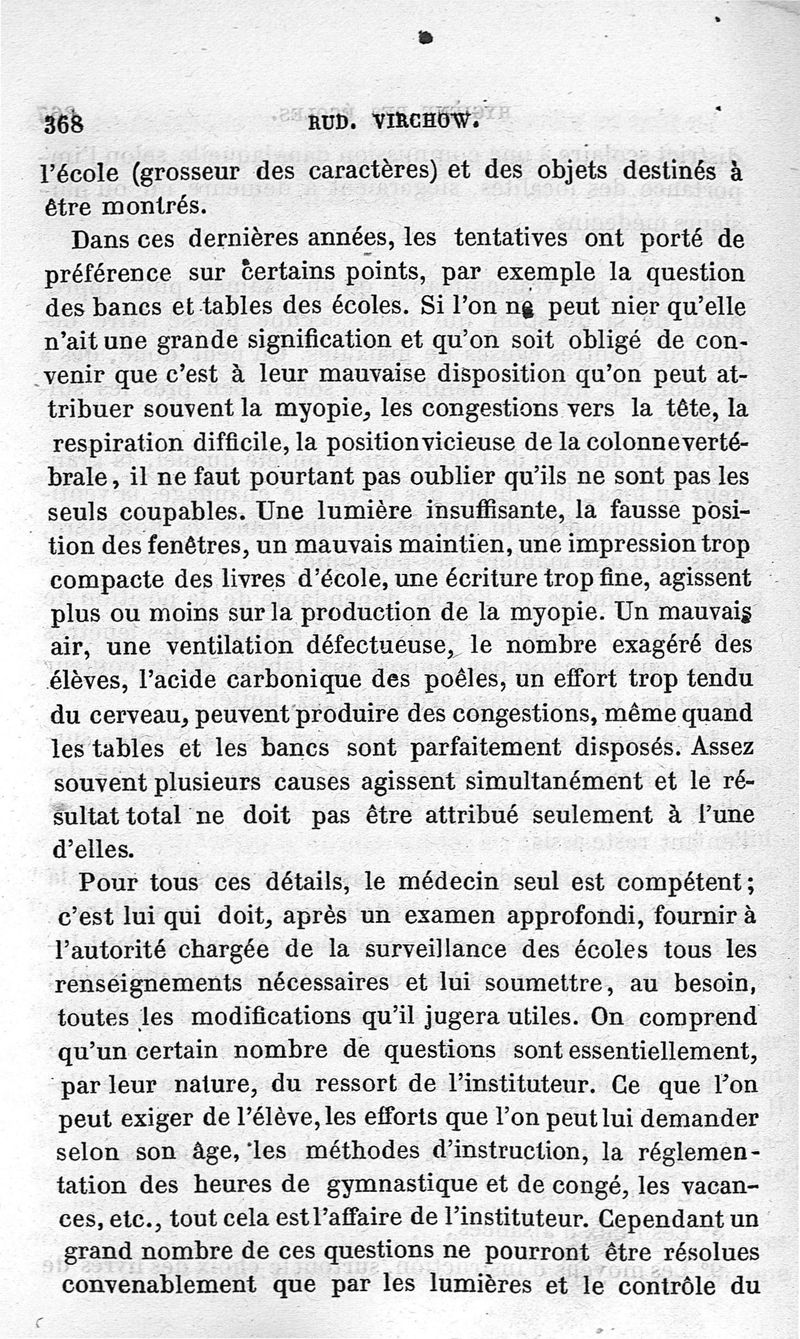 368 RUD. VIRCHOW.

l'école (grosseur des caractères) et des objets destinés à être montrés.

Dans ces dernières années, les tentatives ont porté de préférence sur certains points, par exemple la question des bancs et tables des écoles. Si l'on ne peut nier qu'elle n'ait une grande signification et qu'on soit obligé de convenir que c'est à leur mauvaise disposition qu'on peut attribuer souvent la myopie, les congestions vers la tête, la respiration difficile, la position vicieuse de la colonne vertébrale, il ne faut pourtant pas oublier qu'ils ne sont pas les seuls coupables. Une lumière insuffisante, la fausse position des fenêtres, un mauvais maintien, une impression trop compacte des livres d'école, une écriture trop fine, agissent plus ou moins sur la production de la myopie. Un mauvais air, une ventilation défectueuse, le nombre exagéré des élèves, l'acide carbonique des poêles, un effort trop tendu du cerveau, peuvent produire des congestions, même quand les tables et les bancs sont parfaitement disposés. Assez souvent plusieurs causes agissent simultanément et le résultat total ne doit pas être attribué seulement à l'une d'elles.

Pour tous ces détails, le médecin seul est compétent; c'est lui qui doit, après un examen approfondi, fournir à l'autorité chargée de la surveillance des écoles tous les renseignements nécessaires et lui soumettre, au besoin, toutes les modifications qu'il jugera utiles. On comprend qu'un certain nombre de questions sont essentiellement, par leur nature, du ressort de l'instituteur. Ce que l'on peut exiger de l'élève, les efforts que l'on peut lui demander selon son âge, les méthodes d'instruction, la réglementation des heures de gymnastique et de congé, les vacances, etc., tout cela est l'affaire de l'instituteur. Cependant un grand nombre de ces questions ne pourront être résolues convenablement que par les lumières et le contrôle du